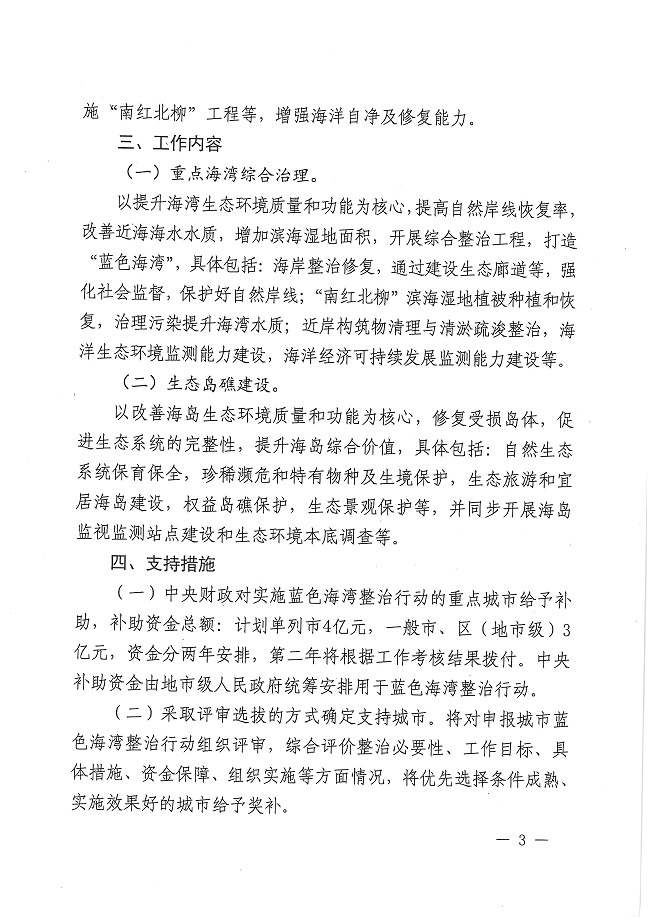 施“南红北柳”工程等，增强海洋自净及修复能力。

三、工作内容

（一）重点海湾综合治理。

以提升海湾生态环境质量和功能为核心，提高自然岸线恢复率，改善近海海水水质，增加滨海湿地面积，开展综合整治工程，打造“蓝色海湾”，具体包括：海岸整治修复，通过建设生态廊道等，强化社会监督，保护好自然岸线；“南红北柳”滨海湿地植被种植和恢复，治理污染提升海湾水质；近岸构筑物清理与清淤疏浚整治，海洋生态环境监测能力建设，海洋经济可持续发展监测能力建设等。

（二）生态岛礁建设。

以改善海岛生态环境质量和功能为核心，修复受损岛体，促进生态系统的完整性，提升海岛综合价值，具体包括：自然生态系统保育保全，珍稀濒危和特有物种及生境保护，生态旅游和宜居海岛建设，权益岛礁保护，生态景观保护等，并同步开展海岛监视监测站点建设和生态环境本底调查等。

四、支持措施

（一）中央财政对实施蓝色海湾整治行动的重点城市给予补助，补助资金总额：计划单列市4亿元，一般市、区（地市级）3亿元，资金分两年安排，第二年将根据工作考核结果拨付。中央补助资金由地市级人民政府统筹安排用于蓝色海湾整治行动。

（二）采取评审选拔的方式确定支持城市。将对申报城市蓝色海湾整治行动组织评审，综合评价整治必要性、工作目标、具体措施、资金保障、组织实施等方面情况，将优先选择条件成熟、实施效果好的城市给予奖补。

— 3 —